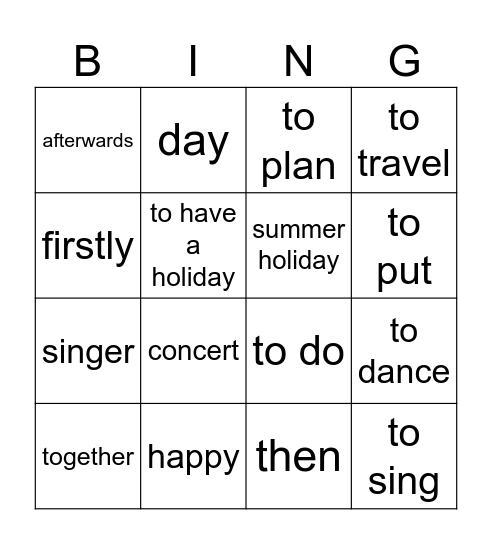 | B | I | N | G |
|---|---|---|---|
| afterwards | day | to plan | to travel |
| firstly | to have a holiday | summer holiday | to put |
| singer | concert | to do | to dance |
| together | happy | then | to sing |